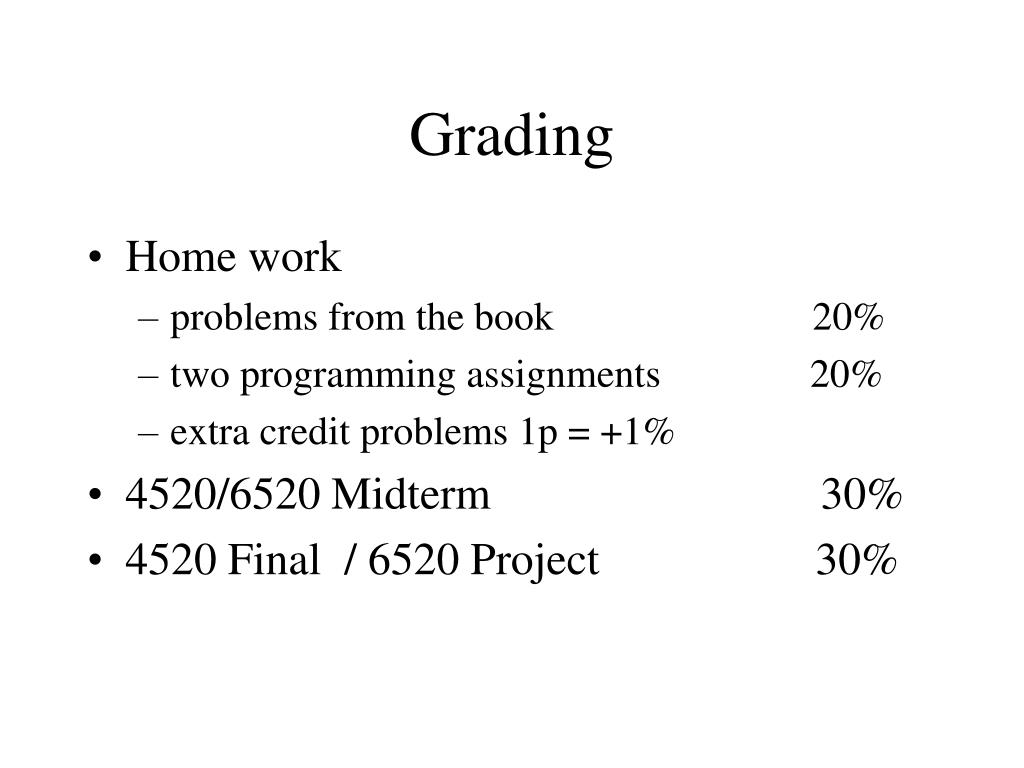 Grading

• Home work
– problems from the book 20%
– two programming assignments 20%
– extra credit problems 1p = +1%
• 4520/6520 Midterm 30%
• 4520 Final / 6520 Project 30%